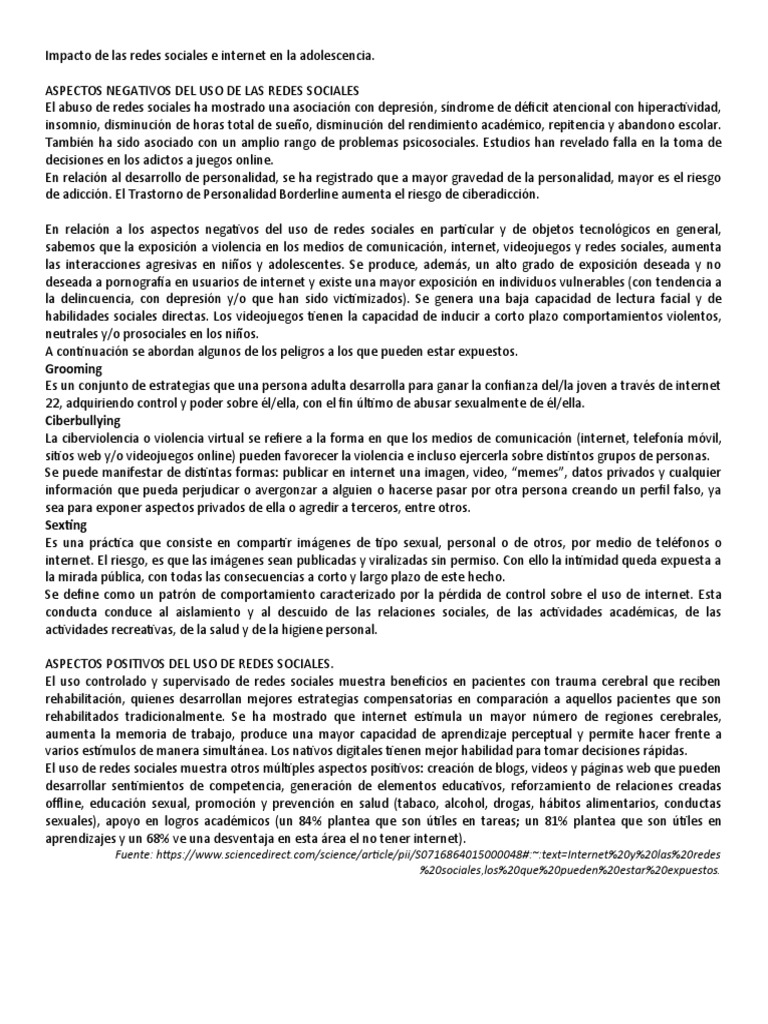 Impacto de las redes sociales e internet en la adolescencia.

ASPECTOS NEGATIVOS DEL USO DE LAS REDES SOCIALES
El abuso de redes sociales ha mostrado una asociación con depresión, síndrome de déficit atencional con hiperactividad, insomnio, disminución de horas total de sueño, disminución del rendimiento académico, repitencia y abandono escolar. También ha sido asociado con un amplio rango de problemas psicosociales. Estudios han revelado falla en la toma de decisiones en los adictos a juegos online.
En relación al desarrollo de personalidad, se ha registrado que a mayor gravedad de la personalidad, mayor es el riesgo de adicción. El Trastorno de Personalidad Borderline aumenta el riesgo de ciberadicción.

En relación a los aspectos negativos del uso de redes sociales en particular y de objetos tecnológicos en general, sabemos que la exposición a violencia en los medios de comunicación, internet, videojuegos y redes sociales, aumenta las interacciones agresivas en niños y adolescentes. Se produce, además, un alto grado de exposición deseada y no deseada a pornografía en usuarios de internet y existe una mayor exposición en individuos vulnerables (con tendencia a la delincuencia, con depresión y/o que han sido victimizados). Se genera una baja capacidad de lectura facial y de habilidades sociales directas. Los videojuegos tienen la capacidad de inducir a corto plazo comportamientos violentos, neutrales y/o prosociales en los niños.
A continuación se abordan algunos de los peligros a los que pueden estar expuestos.
Grooming
Es un conjunto de estrategias que una persona adulta desarrolla para ganar la confianza del/la joven a través de internet 22, adquiriendo control y poder sobre él/ella, con el fin último de abusar sexualmente de él/ella.
Ciberbullying
La ciberviolencia o violencia virtual se refiere a la forma en que los medios de comunicación (internet, telefonía móvil, sitios web y/o videojuegos online) pueden favorecer la violencia e incluso ejercerla sobre distintos grupos de personas.
Se puede manifestar de distintas formas: publicar en internet una imagen, video, "memes", datos privados y cualquier información que pueda perjudicar o avergonzar a alguien o hacerse pasar por otra persona creando un perfil falso, ya sea para exponer aspectos privados de ella o agredir a terceros, entre otros.
Sexting
Es una práctica que consiste en compartir imágenes de tipo sexual, personal o de otros, por medio de teléfonos o internet. El riesgo, es que las imágenes sean publicadas y viralizadas sin permiso. Con ello la intimidad queda expuesta a la mirada pública, con todas las consecuencias a corto y largo plazo de este hecho.
Se define como un patrón de comportamiento caracterizado por la pérdida de control sobre el uso de internet. Esta conducta conduce al aislamiento y al descuido de las relaciones sociales, de las actividades académicas, de las actividades recreativas, de la salud y de la higiene personal.

ASPECTOS POSITIVOS DEL USO DE REDES SOCIALES.
El uso controlado y supervisado de redes sociales muestra beneficios en pacientes con trauma cerebral que reciben rehabilitación, quienes desarrollan mejores estrategias compensatorias en comparación a aquellos pacientes que son rehabilitados tradicionalmente. Se ha mostrado que internet estimula un mayor número de regiones cerebrales, aumenta la memoria de trabajo, produce una mayor capacidad de aprendizaje perceptual y permite hacer frente a varios estímulos de manera simultánea. Los nativos digitales tienen mejor habilidad para tomar decisiones rápidas.
El uso de redes sociales muestra otros múltiples aspectos positivos: creación de blogs, videos y páginas web que pueden desarrollar sentimientos de competencia, generación de elementos educativos, reforzamiento de relaciones creadas offline, educación sexual, promoción y prevención en salud (tabaco, alcohol, drogas, hábitos alimentarios, conductas sexuales), apoyo en logros académicos (un 84% plantea que son útiles en tareas; un 81% plantea que son útiles en aprendizajes y un 68% ve una desventaja en esta área el no tener internet).
Fuente: https://www.sciencedirect.com/science/article/pii/S0716864015000048#:~:text=Internet%20y%20las%20redes%20sociales,los%20que%20pueden%20estar%20expuestos.